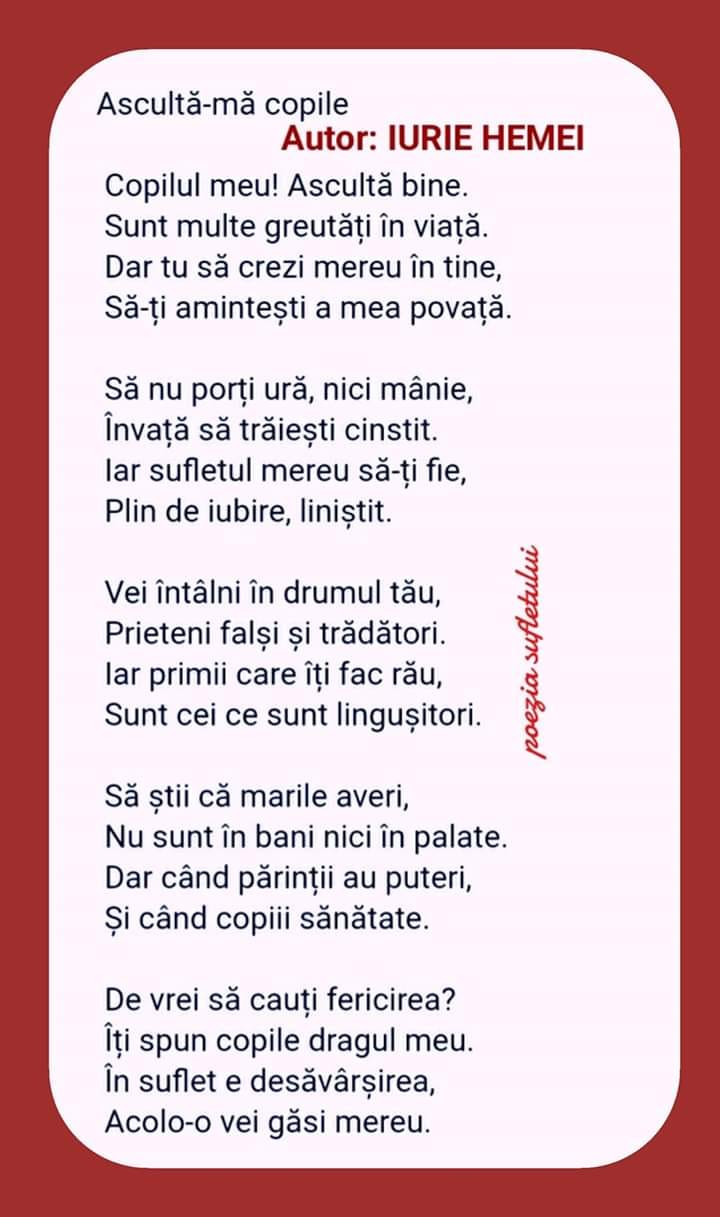 Ascultă-mă copile
Autor: IURIE HEMEI

Copilul meu! Ascultă bine.
Sunt multe greutăți în viață.
Dar tu să crezi mereu în tine,
Să-ți amintești a mea povață.

Să nu porți ură, nici mânie,
Învață să trăiești cinstit.
Iar sufletul mereu să-ți fie,
Plin de iubire, liniștit.

Vei întâlni în drumul tău,
Prieteni falși și trădători.
Iar primii care îți fac rău,
Sunt cei ce sunt lingușitori.

Să știi că marile averi,
Nu sunt în bani nici în palate.
Dar când părinții au puteri,
Și când copiii sănătate.

De vrei să cauți fericirea?
Îți spun copile dragul meu.
În suflet e desăvârșirea,
Acolo-o vei găsi mereu.

poezia sufletului